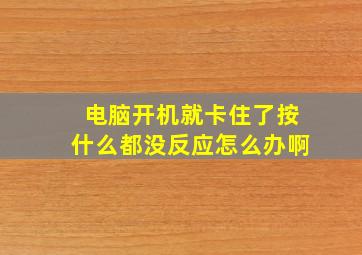 电脑开机就卡住了按什么都没反应怎么办啊